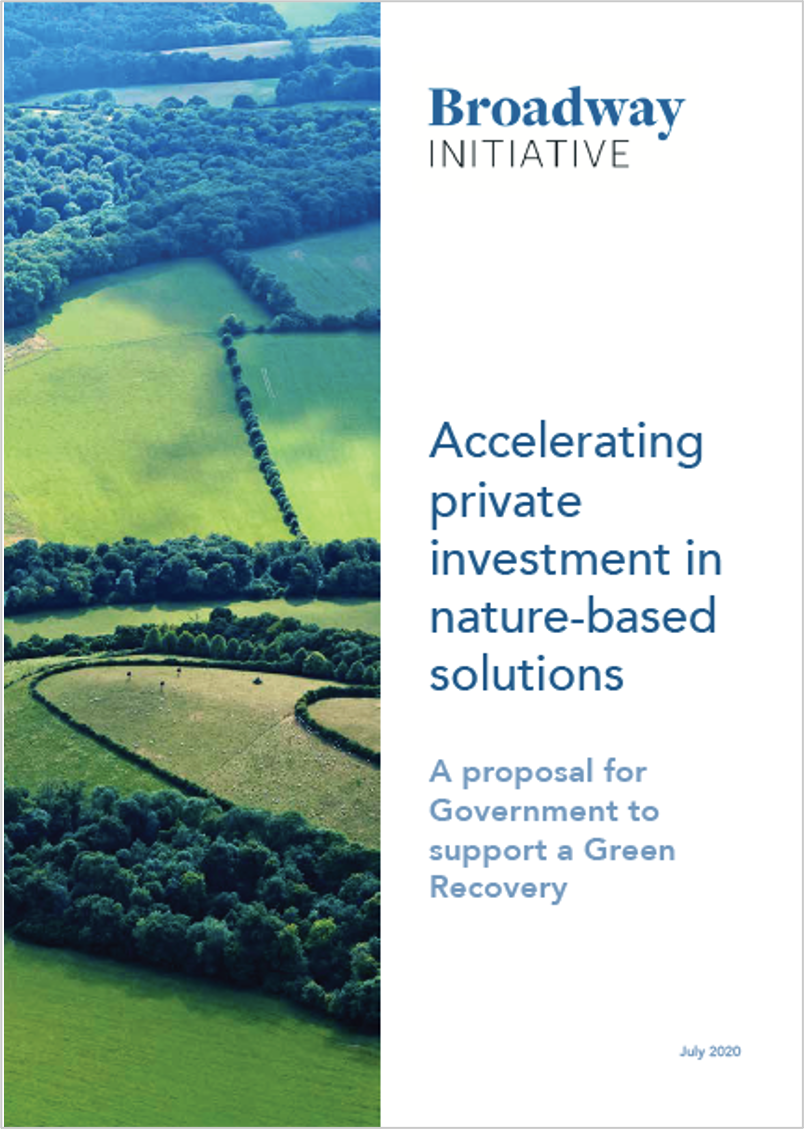 Broadway
INITIATIVE

Accelerating private investment in nature-based solutions

A proposal for Government to support a Green Recovery

July 2020